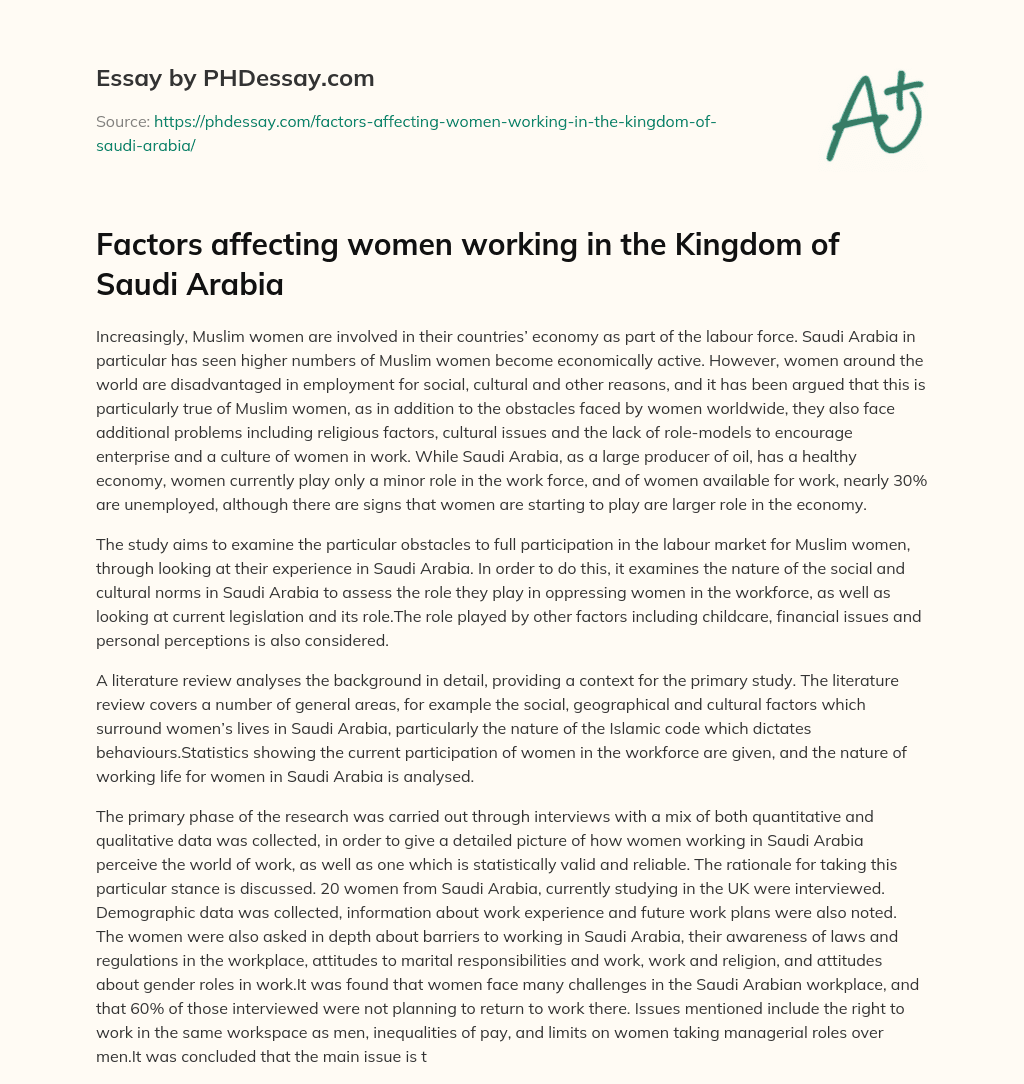 Essay by PHDessay.com

Source: https://phdessay.com/factors-affecting-women-working-in-the-kingdom-of-saudi-arabia/

A+

Factors affecting women working in the Kingdom of Saudi Arabia

Increasingly, Muslim women are involved in their countries' economy as part of the labour force. Saudi Arabia in particular has seen higher numbers of Muslim women become economically active. However, women around the world are disadvantaged in employment for social, cultural and other reasons, and it has been argued that this is particularly true of Muslim women, as in addition to the obstacles faced by women worldwide, they also face additional problems including religious factors, cultural issues and the lack of role-models to encourage enterprise and a culture of women in work. While Saudi Arabia, as a large producer of oil, has a healthy economy, women currently play only a minor role in the work force, and of women available for work, nearly 30% are unemployed, although there are signs that women are starting to play are larger role in the economy.

The study aims to examine the particular obstacles to full participation in the labour market for Muslim women, through looking at their experience in Saudi Arabia. In order to do this, it examines the nature of the social and cultural norms in Saudi Arabia to assess the role they play in oppressing women in the workforce, as well as looking at current legislation and its role.The role played by other factors including childcare, financial issues and personal perceptions is also considered.

A literature review analyses the background in detail, providing a context for the primary study. The literature review covers a number of general areas, for example the social, geographical and cultural factors which surround women's lives in Saudi Arabia, particularly the nature of the Islamic code which dictates behaviours.Statistics showing the current participation of women in the workforce are given, and the nature of working life for women in Saudi Arabia is analysed.

The primary phase of the research was carried out through interviews with a mix of both quantitative and qualitative data was collected, in order to give a detailed picture of how women working in Saudi Arabia perceive the world of work, as well as one which is statistically valid and reliable. The rationale for taking this particular stance is discussed. 20 women from Saudi Arabia, currently studying in the UK were interviewed. Demographic data was collected, information about work experience and future work plans were also noted. The women were also asked in depth about barriers to working in Saudi Arabia, their awareness of laws and regulations in the workplace, attitudes to marital responsibilities and work, work and religion, and attitudes about gender roles in work.It was found that women face many challenges in the Saudi Arabian workplace, and that 60% of those interviewed were not planning to return to work there. Issues mentioned include the right to work in the same workspace as men, inequalities of pay, and limits on women taking managerial roles over men.It was concluded that the main issue is t